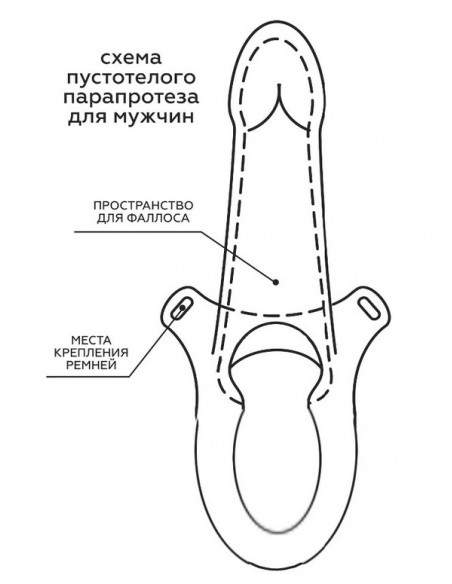 схема пустотелого парапротеза для мужчин

ПРОСТРАНСТВО ДЛЯ ФАЛЛОСА

МЕСТА КРЕПЛЕНИЯ РЕМНЕЙ